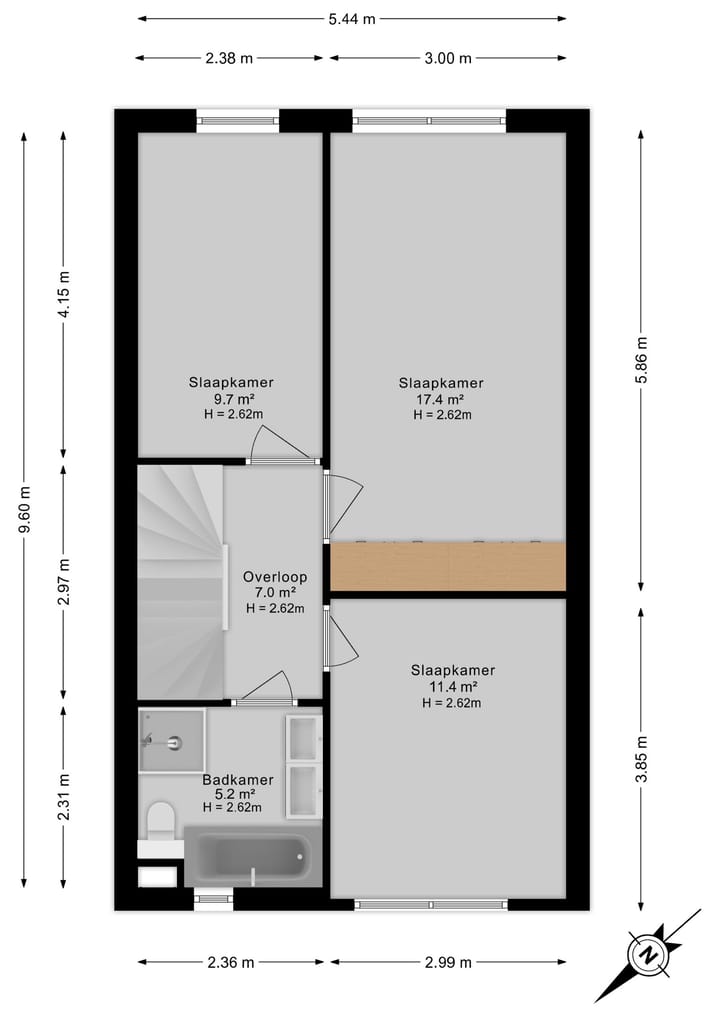 5.44 m

2.38 m

3.00 m

9.60 m

4.15 m

2.97 m

2.31 m

5.86 m

3.85 m

Slaapkamer
9.7 m²
H = 2.62m

Slaapkamer
17.4 m²
H = 2.62m

Overloop
7.0 m²
H = 2.62m

Slaapkamer
11.4 m²
H = 2.62m

Badkamer
5.2 m²
H = 2.62m

2.36 m

2.99 m

N